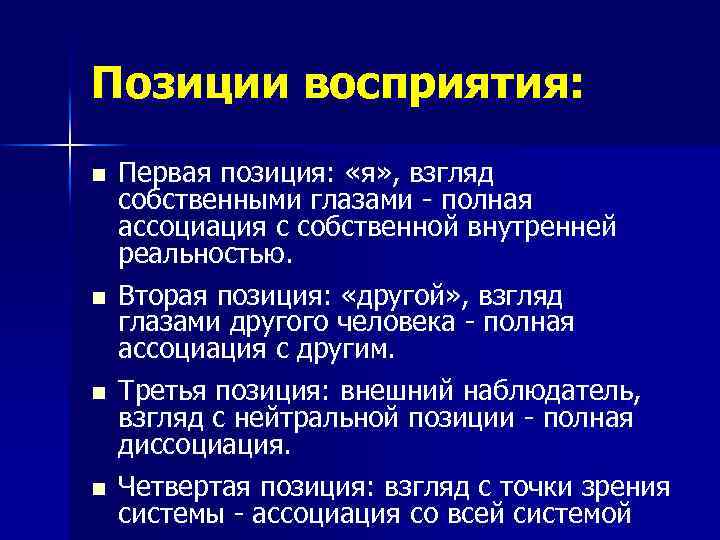 Позиции восприятия:

■ Первая позиция: «я», взгляд собственными глазами - полная ассоциация с собственной внутренней реальностью.

■ Вторая позиция: «другой», взгляд глазами другого человека - полная ассоциация с другим.

■ Третья позиция: внешний наблюдатель, взгляд с нейтральной позиции - полная диссоциация.

■ Четвертая позиция: взгляд с точки зрения системы - ассоциация со всей системой